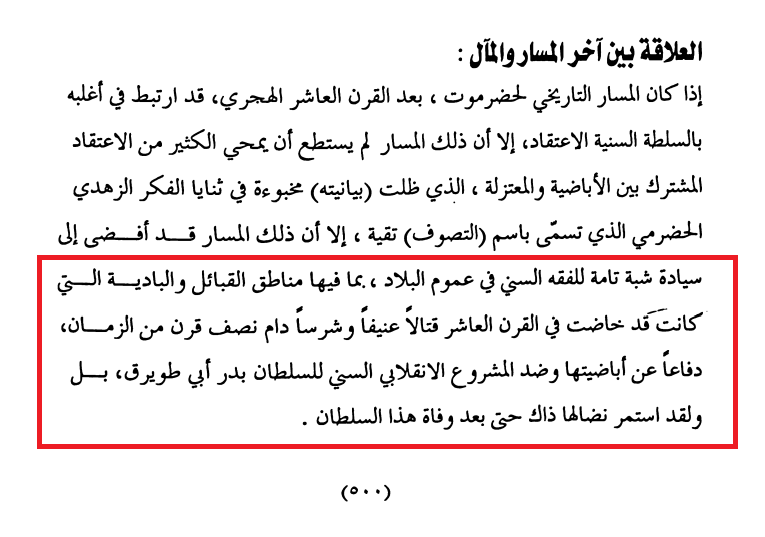 العلاقة بين آخر المسار والمآل :

إذا كان المسار التاريخي لحضرموت ، بعد القرن العاشر الهجري، قد ارتبط في أغلبه بالسلطة السنية الاعتقاد، إلا أن ذلك المسار لم يستطع أن يمحي الكثير من الاعتقاد المشترك بين الأباضية والمعتزلة ، الذي ظلت (بيانيته) مخبوءة في ثنايا الفكر الزهدي الحضرمي الذي تسمّى باسم (التصوف) تقية ، إلا أن ذلك المسار قد أفضى إلى سيادة شبة تامة للفقه السني في عموم البلاد ، بما فيها مناطق القبائل والبادية التي كانت قد خاضت في القرن العاشر قتالاً عنيفاً وشرساً دام نصف قرن من الزمان، دفاعاً عن أباضيتها وضد المشروع الانقلابي السني للسلطان بدر أبي طويرق، بل ولقد استمر نضالها ذاك حتى بعد وفاة هذا السلطان .

(٥٠٠)